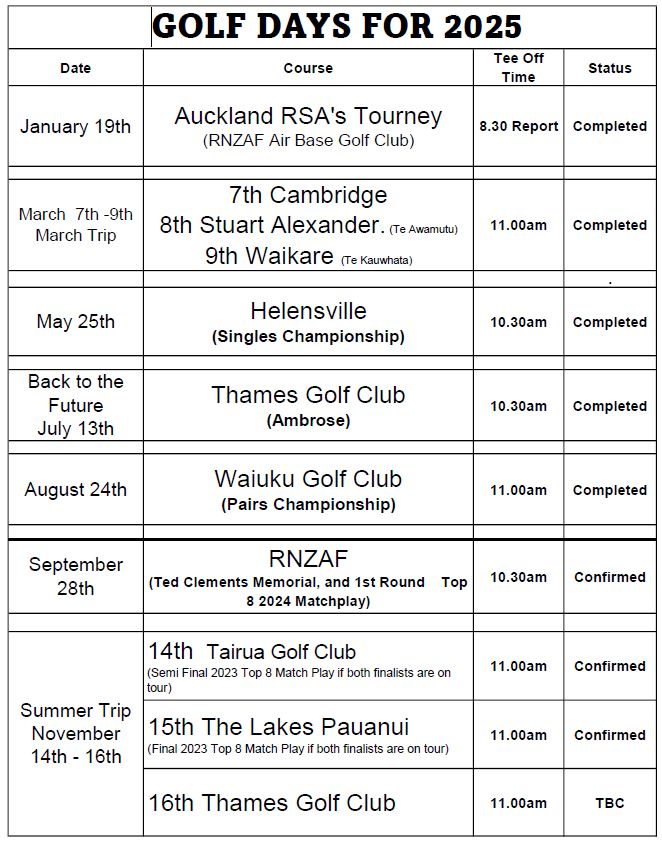 GOLF DAYS FOR 2025

| Date | Course | Tee Off Time | Status |
|---|---|---|---|
| January 19th | Auckland RSA's Tourney (RNZAF Air Base Golf Club) | 8.30 Report | Completed |
| March 7th -9th March Trip | 7th Cambridge 8th Stuart Alexander. (Te Awamutu) 9th Waikare (Te Kauwhata) | 11.00am | Completed |
| May 25th | Helensville (Singles Championship) | 10.30am | Completed |
| Back to the Future July 13th | Thames Golf Club (Ambrose) | 10.30am | Completed |
| August 24th | Waiuku Golf Club (Pairs Championship) | 11.00am | Completed |
| September 28th | RNZAF (Ted Clements Memorial, and 1st Round Top 8 2024 Matchplay) | 10.30am | Confirmed |
| Summer Trip November 14th - 16th | 14th Tairua Golf Club (Semi Final 2023 Top 8 Match Play if both finalists are on tour) | 11.00am | Confirmed |
| | 15th The Lakes Pauanui (Final 2023 Top 8 Match Play if both finalists are on tour) | 11.00am | Confirmed |
| | 16th Thames Golf Club | 11.00am | TBC |